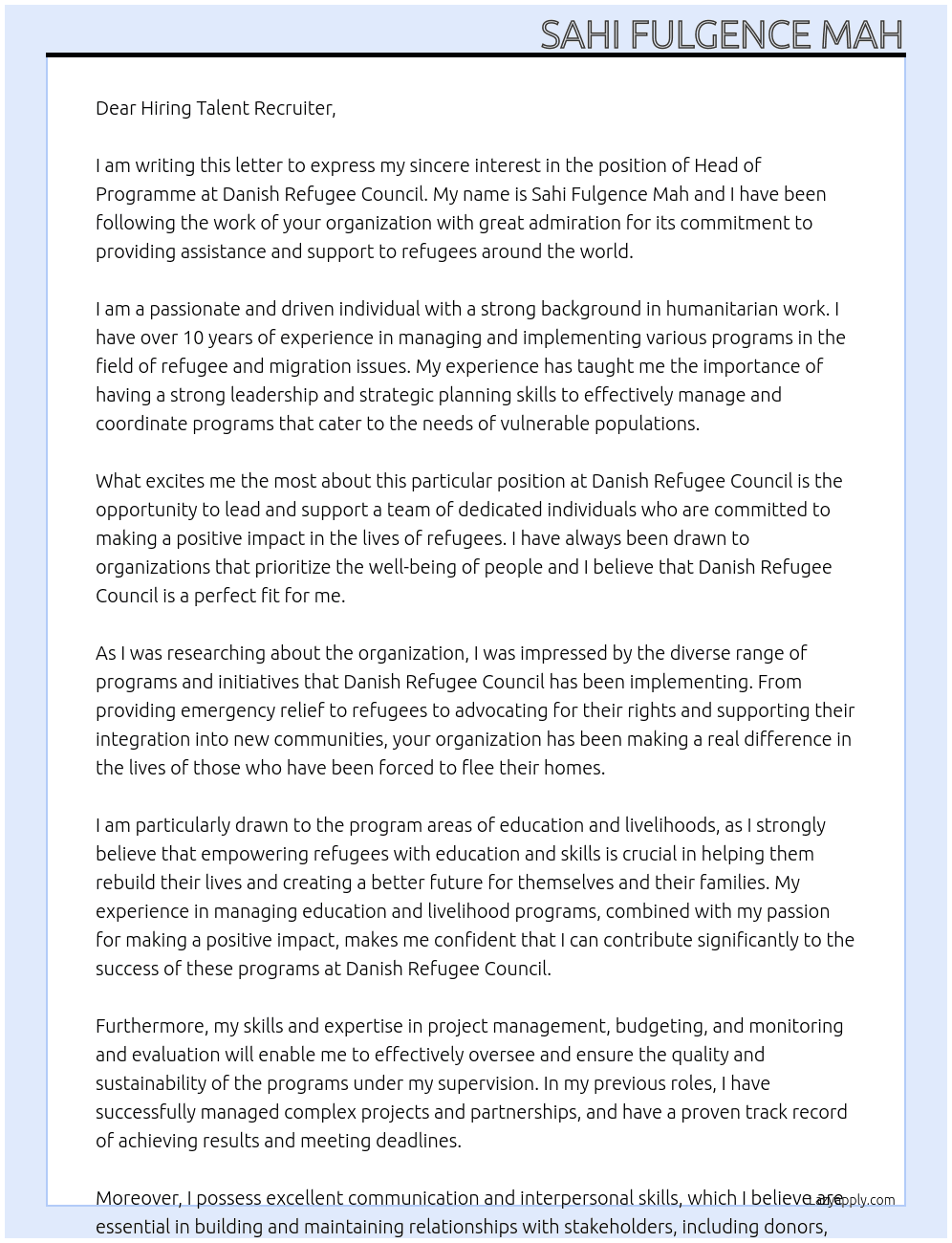 SAHI FULGENCE MAH

Dear Hiring Talent Recruiter,

I am writing this letter to express my sincere interest in the position of Head of Programme at Danish Refugee Council. My name is Sahi Fulgence Mah and I have been following the work of your organization with great admiration for its commitment to providing assistance and support to refugees around the world.

I am a passionate and driven individual with a strong background in humanitarian work. I have over 10 years of experience in managing and implementing various programs in the field of refugee and migration issues. My experience has taught me the importance of having a strong leadership and strategic planning skills to effectively manage and coordinate programs that cater to the needs of vulnerable populations.

What excites me the most about this particular position at Danish Refugee Council is the opportunity to lead and support a team of dedicated individuals who are committed to making a positive impact in the lives of refugees. I have always been drawn to organizations that prioritize the well-being of people and I believe that Danish Refugee Council is a perfect fit for me.

As I was researching about the organization, I was impressed by the diverse range of programs and initiatives that Danish Refugee Council has been implementing. From providing emergency relief to refugees to advocating for their rights and supporting their integration into new communities, your organization has been making a real difference in the lives of those who have been forced to flee their homes.

I am particularly drawn to the program areas of education and livelihoods, as I strongly believe that empowering refugees with education and skills is crucial in helping them rebuild their lives and creating a better future for themselves and their families. My experience in managing education and livelihood programs, combined with my passion for making a positive impact, makes me confident that I can contribute significantly to the success of these programs at Danish Refugee Council.

Furthermore, my skills and expertise in project management, budgeting, and monitoring and evaluation will enable me to effectively oversee and ensure the quality and sustainability of the programs under my supervision. In my previous roles, I have successfully managed complex projects and partnerships, and have a proven track record of achieving results and meeting deadlines.

Moreover, I possess excellent communication and interpersonal skills, which I believe are essential in building and maintaining relationships with stakeholders, including donors,

LazyApply.com